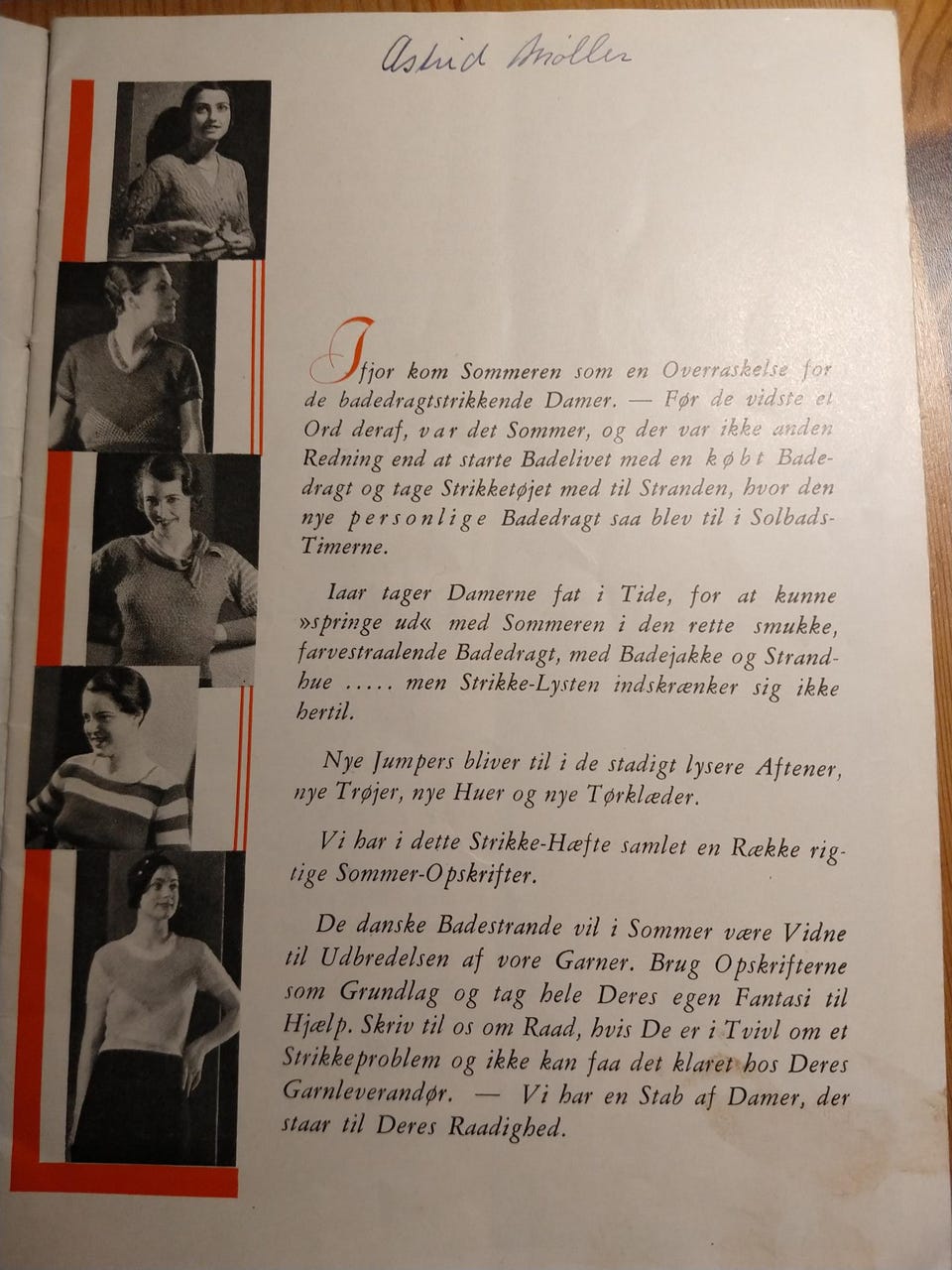 Astrid Möller

Ifjor kom Sommeren som en Overraskelse for de badedragtstrikkende Damer. — Før de vidste et Ord deraf, var det Sommer, og der var ikke anden Redning end at starte Badelivet med en købt Badedragt og tage Strikketøjet med til Stranden, hvor den nye personlige Badedragt saa blev til i Solbads-Timerne.

Iaar tager Damerne fat i Tide, for at kunne »springe ud« med Sommeren i den rette smukke, farvestraalende Badedragt, med Badejakke og Strandhue ..... men Strikke-Lysten indskrænker sig ikke hertil.

Nye Jumpers bliver til i de stadigt lysere Aftener, nye Trøjer, nye Huer og nye Tørklæder.

Vi har i dette Strikke-Hæfte samlet en Række rigtige Sommer-Opskrifter.

De danske Badestrande vil i Sommer være Vidne til Udbredelsen af vore Garner. Brug Opskrifterne som Grundlag og tag hele Deres egen Fantasi til Hjælp. Skriv til os om Raad, hvis De er i Tvivl om et Strikkeproblem og ikke kan faa det klaret hos Deres Garnleverandør. — Vi har en Stab af Damer, der staar til Deres Raadighed.